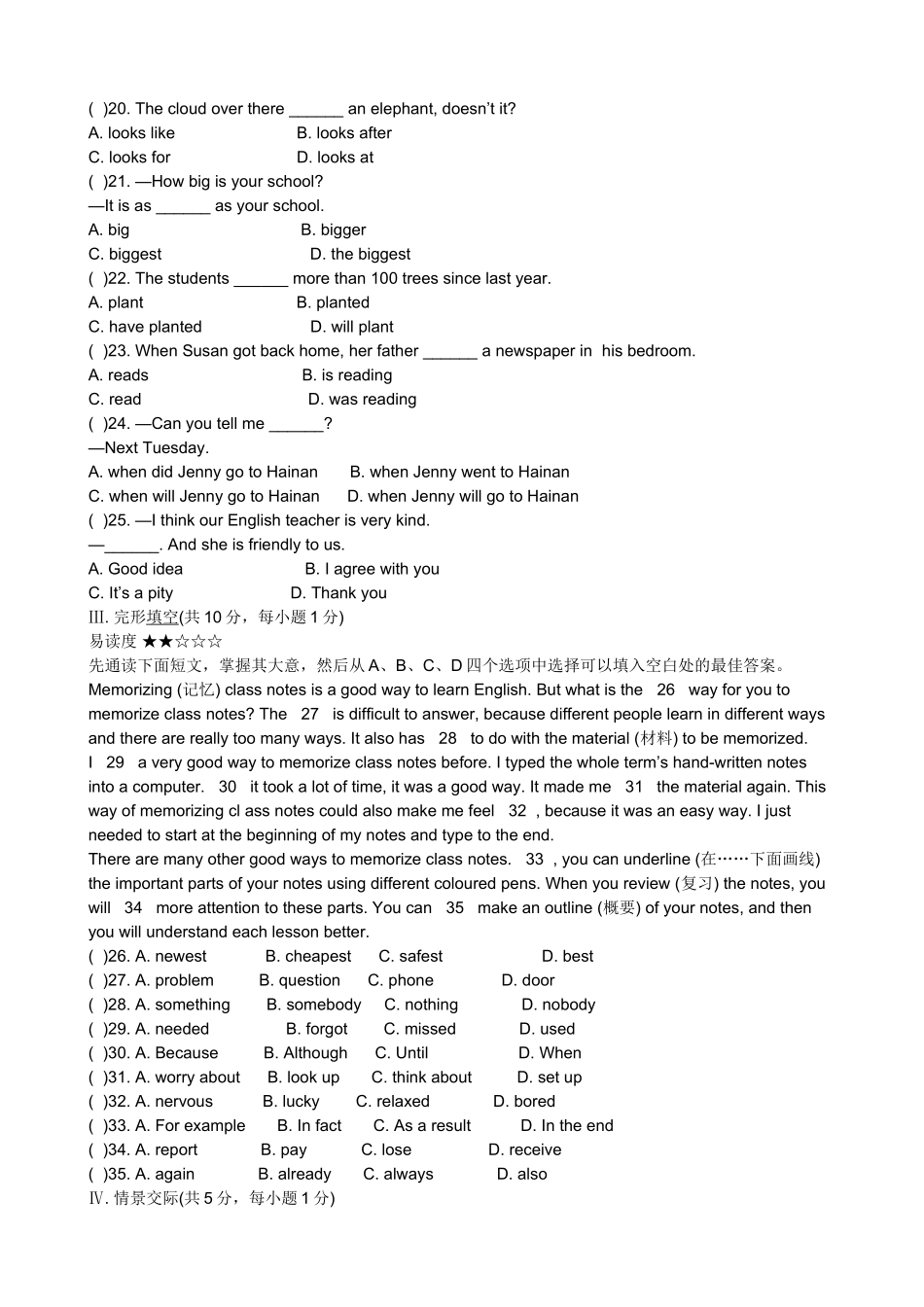 ( )20. The cloud over there ______ an elephant, doesn't it?
A. looks like B. looks after
C. looks for D. looks at
( )21. —How big is your school?
—It is as ______ as your school.
A. big B. bigger
C. biggest D. the biggest
( )22. The students ______ more than 100 trees since last year.
A. plant B. planted
C. have planted D. will plant
( )23. When Susan got back home, her father ______ a newspaper in his bedroom.
A. reads B. is reading
C. read D. was reading
( )24. —Can you tell me ______?
—Next Tuesday.
A. when did Jenny go to Hainan B. when Jenny went to Hainan
C. when will Jenny go to Hainan D. when Jenny will go to Hainan
( )25. —I think our English teacher is very kind.
—______. And she is friendly to us.
A. Good idea B. I agree with you
C. It's a pity D. Thank you
III. 完形填空(共 10 分，每小题 1 分)
易读度 ★★☆☆☆
先通读下面短文，掌握其大意，然后从 A、B、C、D 四个选项中选择可以填入空白处的最佳答案。
Memorizing (记忆) class notes is a good way to learn English. But what is the 26 way for you to memorize class notes? The 27 is difficult to answer, because different people learn in different ways and there are really too many ways. It also has 28 to do with the material (材料) to be memorized.
I 29 a very good way to memorize class notes before. I typed the whole term's hand-written notes into a computer. 30 it took a lot of time, it was a good way. It made me 31 the material again. This way of memorizing cl ass notes could also make me feel 32 , because it was an easy way. I just needed to start at the beginning of my notes and type to the end.
There are many other good ways to memorize class notes. 33 , you can underline (在……下面画线) the important parts of your notes using different coloured pens. When you review (复习) the notes, you will 34 more attention to these parts. You can 35 make an outline (概要) of your notes, and then you will understand each lesson better.
( )26. A. newest B. cheapest C. safest D. best
( )27. A. problem B. question C. phone D. door
( )28. A. something B. somebody C. nothing D. nobody
( )29. A. needed B. forgot C. missed D. used
( )30. A. Because B. Although C. Until D. When
( )31. A. worry about B. look up C. think about D. set up
( )32. A. nervous B. lucky C. relaxed D. bored
( )33. A. For example B. In fact C. As a result D. In the end
( )34. A. report B. pay C. lose D. receive
( )35. A. again B. already C. always D. also
IV. 情景交际(共 5 分，每小题 1 分)